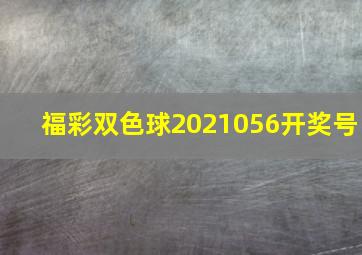 福彩双色球2021056开奖号